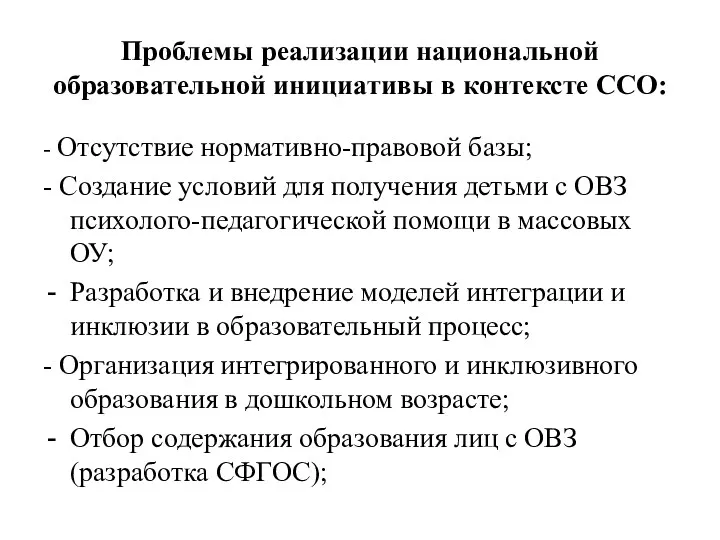 Проблемы реализации национальной образовательной инициативы в контексте ССО:

- Отсутствие нормативно-правовой базы;

- Создание условий для получения детьми с ОВЗ психолого-педагогической помощи в массовых ОУ;

- Разработка и внедрение моделей интеграции и инклюзии в образовательный процесс;

- Организация интегрированного и инклюзивного образования в дошкольном возрасте;

- Отбор содержания образования лиц с ОВЗ (разработка СФГОС);